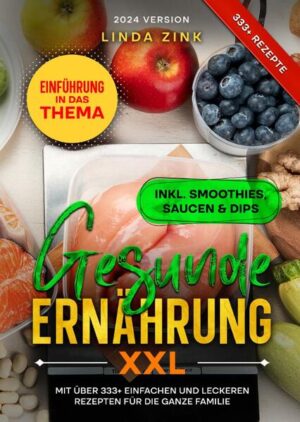 2024 VERSION
LINDA ZINK

333+ REZEPTE

EINFÜHRUNG IN DAS THEMA

INKL. SMOOTHIES, SAUCEN & DIPS

Gesunde
ERNÄHRUNG
XXL

MIT ÜBER 333+ EINFACHEN UND LECKEREN REZEPTEN FÜR DIE GANZE FAMILIE